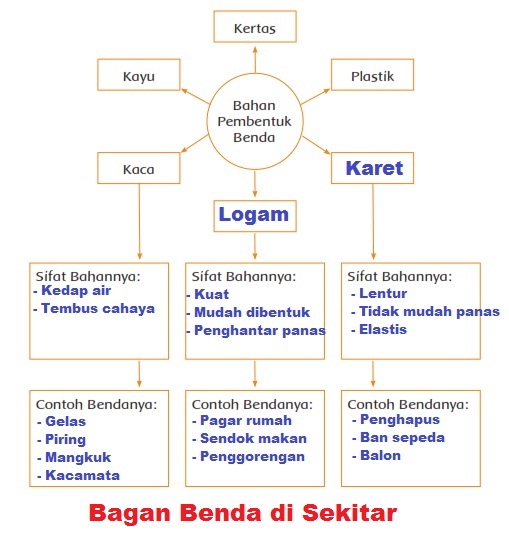 Kertas

Kayu

Plastik

Bahan Pembentuk Benda

Kaca

Karet

Logam

Sifat Bahannya:
- Kedap air
- Tembus cahaya

Sifat Bahannya:
- Kuat
- Mudah dibentuk
- Penghantar panas

Sifat Bahannya:
- Lentur
- Tidak mudah panas
- Elastis

Contoh Bendanya:
- Gelas
- Piring
- Mangkuk
- Kacamata

Contoh Bendanya:
- Pagar rumah
- Sendok makan
- Penggorengan

Contoh Bendanya:
- Penghapus
- Ban sepeda
- Balon

Bagan Benda di Sekitar